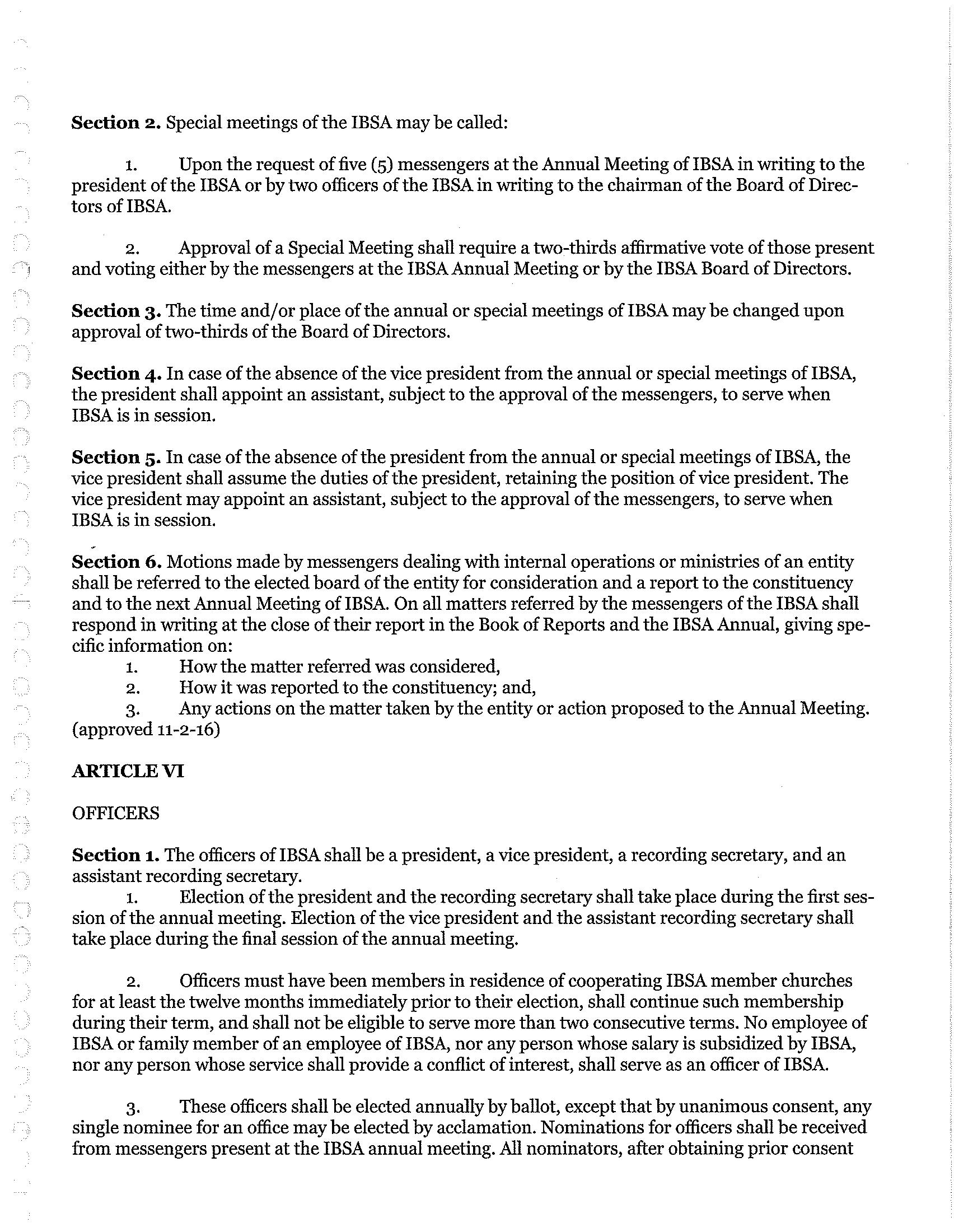 **Section 2.** Special meetings of the IBSA may be called:

1. Upon the request of five (5) messengers at the Annual Meeting of IBSA in writing to the president of the IBSA or by two officers of the IBSA in writing to the chairman of the Board of Directors of IBSA.

2. Approval of a Special Meeting shall require a two-thirds affirmative vote of those present and voting either by the messengers at the IBSA Annual Meeting or by the IBSA Board of Directors.

**Section 3.** The time and/or place of the annual or special meetings of IBSA may be changed upon approval of two-thirds of the Board of Directors.

**Section 4.** In case of the absence of the vice president from the annual or special meetings of IBSA, the president shall appoint an assistant, subject to the approval of the messengers, to serve when IBSA is in session.

**Section 5.** In case of the absence of the president from the annual or special meetings of IBSA, the vice president shall assume the duties of the president, retaining the position of vice president. The vice president may appoint an assistant, subject to the approval of the messengers, to serve when IBSA is in session.

**Section 6.** Motions made by messengers dealing with internal operations or ministries of an entity shall be referred to the elected board of the entity for consideration and a report to the constituency and to the next Annual Meeting of IBSA. On all matters referred by the messengers of the IBSA shall respond in writing at the close of their report in the Book of Reports and the IBSA Annual, giving specific information on:
1. How the matter referred was considered,
2. How it was reported to the constituency; and,
3. Any actions on the matter taken by the entity or action proposed to the Annual Meeting.
(approved 11-2-16)

**ARTICLE VI**

OFFICERS

**Section 1.** The officers of IBSA shall be a president, a vice president, a recording secretary, and an assistant recording secretary.
1. Election of the president and the recording secretary shall take place during the first session of the annual meeting. Election of the vice president and the assistant recording secretary shall take place during the final session of the annual meeting.

2. Officers must have been members in residence of cooperating IBSA member churches for at least the twelve months immediately prior to their election, shall continue such membership during their term, and shall not be eligible to serve more than two consecutive terms. No employee of IBSA or family member of an employee of IBSA, nor any person whose salary is subsidized by IBSA, nor any person whose service shall provide a conflict of interest, shall serve as an officer of IBSA.

3. These officers shall be elected annually by ballot, except that by unanimous consent, any single nominee for an office may be elected by acclamation. Nominations for officers shall be received from messengers present at the IBSA annual meeting. All nominators, after obtaining prior consent